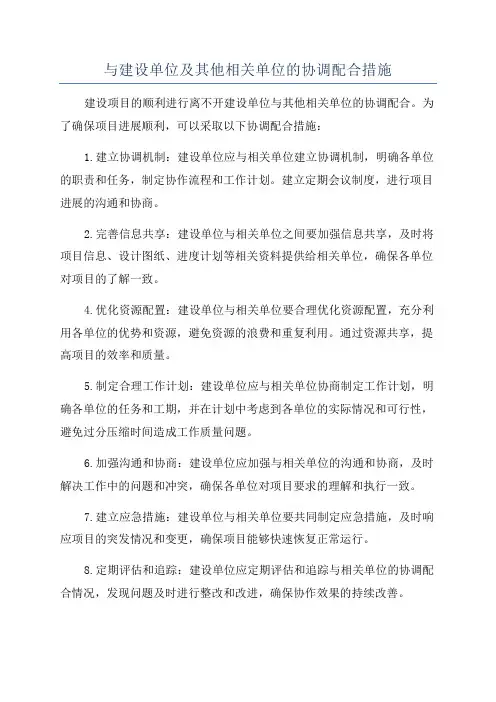 与建设单位及其他相关单位的协调配合措施

建设项目的顺利进行离不开建设单位与其他相关单位的协调配合。为了确保项目进展顺利，可以采取以下协调配合措施：

1.建立协调机制：建设单位应与相关单位建立协调机制，明确各单位的职责和任务，制定协作流程和工作计划。建立定期会议制度，进行项目进展的沟通和协商。

2.完善信息共享：建设单位与相关单位之间要加强信息共享，及时将项目信息、设计图纸、进度计划等相关资料提供给相关单位，确保各单位对项目的了解一致。

4.优化资源配置：建设单位与相关单位要合理优化资源配置，充分利用各单位的优势和资源，避免资源的浪费和重复利用。通过资源共享，提高项目的效率和质量。

5.制定合理工作计划：建设单位应与相关单位协商制定工作计划，明确各单位的任务和工期，并在计划中考虑到各单位的实际情况和可行性，避免过分压缩时间造成工作质量问题。

6.加强沟通和协商：建设单位应加强与相关单位的沟通和协商，及时解决工作中的问题和冲突，确保各单位对项目要求的理解和执行一致。

7.建立应急措施：建设单位与相关单位要共同制定应急措施，及时响应项目的突发情况和变更，确保项目能够快速恢复正常运行。

8.定期评估和追踪：建设单位应定期评估和追踪与相关单位的协调配合情况，发现问题及时进行整改和改进，确保协作效果的持续改善。